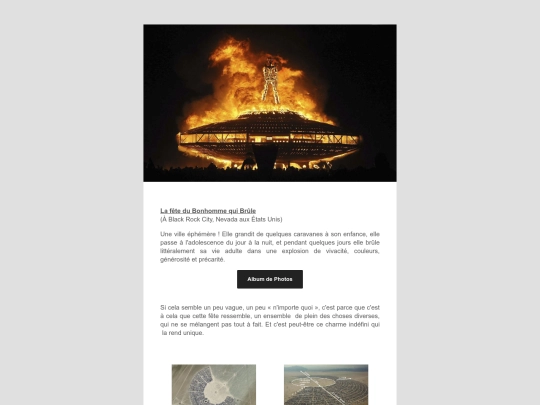 La fête du Bonhomme qui Brûle
(À Black Rock City, Nevada aux États Unis)

Une ville éphémère ! Elle grandit de quelques caravanes à son enfance, elle passe à l'adolescence du jour à la nuit, et pendant quelques jours elle brûle littéralement sa vie adulte dans une explosion de vivacité, couleurs, générosité et précarité.

Album de Photos

Si cela semble un peu vague, un peu « n'importe quoi », c'est parce que c'est à cela que cette fête ressemble, un ensemble de plein des choses diverses, qui ne se mélangent pas tout à fait. Et c'est peut-être ce charme indéfini qui la rend unique.